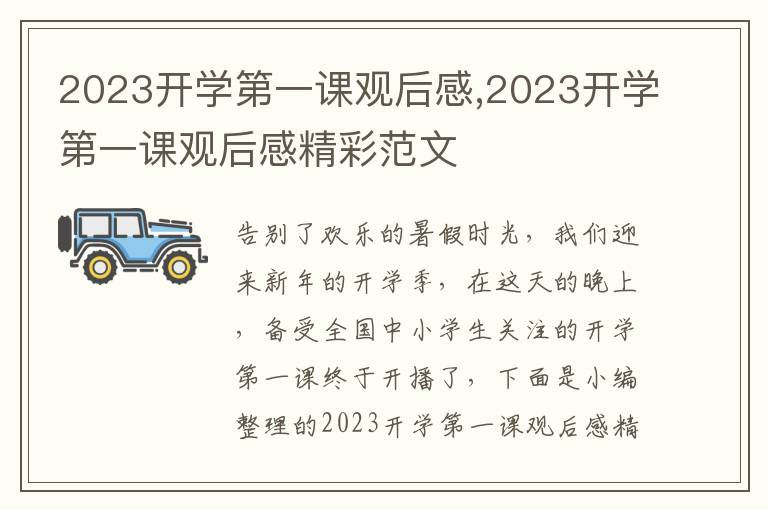 2023开学第一课观后感,2023开学第一课观后感精彩范文

告别了欢乐的暑假时光，我们迎来新年的开学季，在这天的晚上，备受全国中小学生关注的开学第一课终于开播了，下面是小编整理的2023开学第一课观后感精